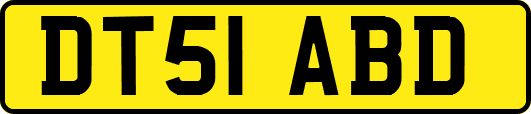 DT51 ABD